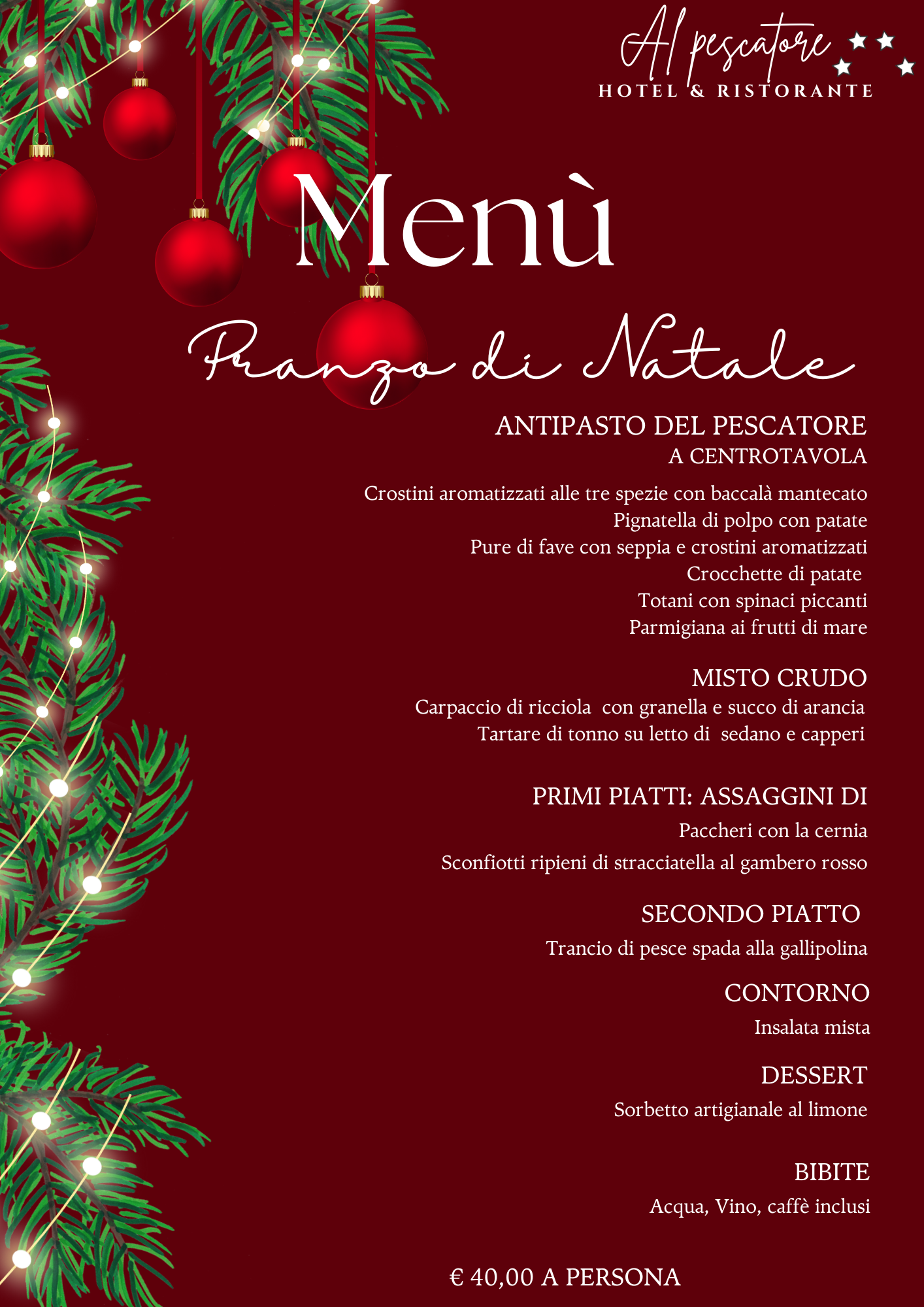 Al pescatore
HOTEL & RISTORANTE

Menù

Pranzo di Natale

ANTIPASTO DEL PESCATORE
A CENTROTAVOLA

Crostini aromatizzati alle tre spezie con baccalà mantecato
Pignatella di polpo con patate
Pure di fave con seppia e crostini aromatizzati
Crocchette di patate
Totani con spinaci piccanti
Parmigiana ai frutti di mare

MISTO CRUDO
Carpaccio di ricciola con granella e succo di arancia
Tartare di tonno su letto di sedano e capperi

PRIMI PIATTI: ASSAGGINI DI
Paccheri con la cernia
Sconfiotti ripieni di stracciatella al gambero rosso

SECONDO PIATTO
Trancio di pesce spada alla gallipolina

CONTORNO
Insalata mista

DESSERT
Sorbetto artigianale al limone

BIBITE
Acqua, Vino, caffè inclusi

€ 40,00 A PERSONA